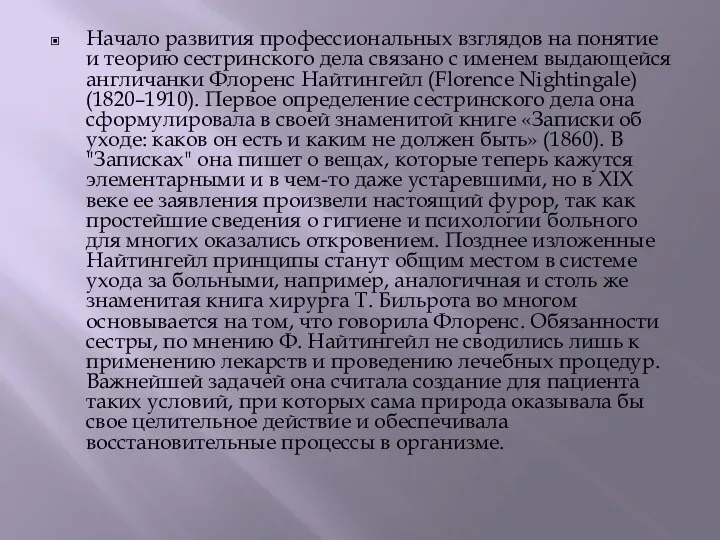 Начало развития профессиональных взглядов на понятие и теорию сестринского дела связано с именем выдающейся англичанки Флоренс Найтингейл (Florence Nightingale) (1820–1910). Первое определение сестринского дела она сформулировала в своей знаменитой книге «Записки об уходе: каков он есть и каким не должен быть» (1860). В "Записках" она пишет о вещах, которые теперь кажутся элементарными и в чем-то даже устаревшими, но в XIX веке ее заявления произвели настоящий фурор, так как простейшие сведения о гигиене и психологии больного для многих оказались откровением. Позднее изложенные Найтингейл принципы станут общим местом в системе ухода за больными, например, аналогичная и столь же знаменитая книга хирурга Т. Бильрота во многом основывается на том, что говорила Флоренс. Обязанности сестры, по мнению Ф. Найтингейл не сводились лишь к применению лекарств и проведению лечебных процедур. Важнейшей задачей она считала создание для пациента таких условий, при которых сама природа оказывала бы свое целительное действие и обеспечивала восстановительные процессы в организме.